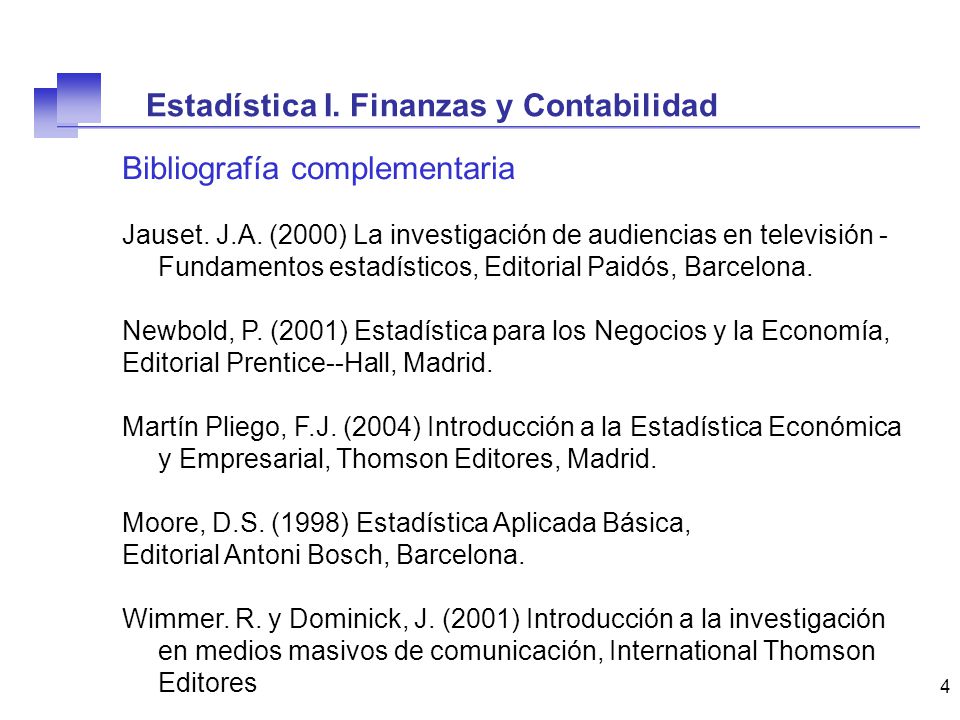 Estadística I. Finanzas y Contabilidad

Bibliografía complementaria

Jauset. J.A. (2000) La investigación de audiencias en televisión - Fundamentos estadísticos, Editorial Paidós, Barcelona.

Newbold, P. (2001) Estadística para los Negocios y la Economía, Editorial Prentice--Hall, Madrid.

Martín Pliego, F.J. (2004) Introducción a la Estadística Económica y Empresarial, Thomson Editores, Madrid.

Moore, D.S. (1998) Estadística Aplicada Básica, Editorial Antoni Bosch, Barcelona.

Wimmer. R. y Dominick, J. (2001) Introducción a la investigación en medios masivos de comunicación, International Thomson Editores

4